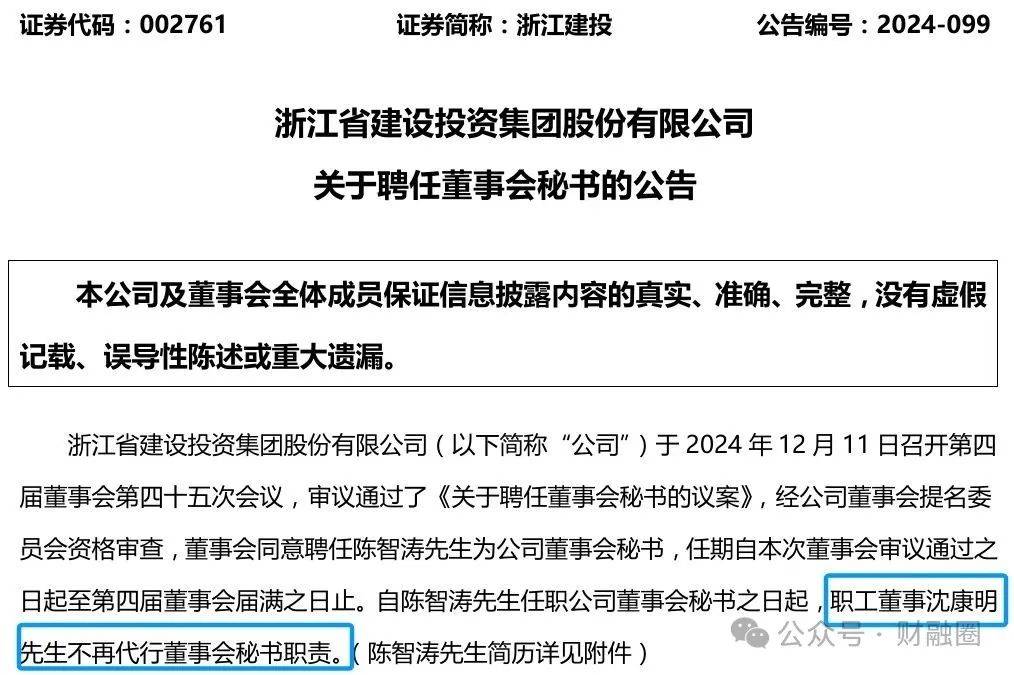 证券代码：002761　　　　证券简称：浙江建投　　　　公告编号：2024-099

浙江省建设投资集团股份有限公司
关于聘任董事会秘书的公告

本公司及董事会全体成员保证信息披露内容的真实、准确、完整，没有虚假记载、误导性陈述或重大遗漏。

浙江省建设投资集团股份有限公司（以下简称“公司”）于 2024 年 12 月 11 日召开第四届董事会第四十五次会议，审议通过了《关于聘任董事会秘书的议案》，经公司董事会提名委员会资格审查，董事会同意聘任陈智涛先生为公司董事会秘书，任期自本次董事会审议通过之日起至第四届董事会届满之日止。自陈智涛先生任职公司董事会秘书之日起，职工董事沈康明先生不再代行董事会秘书职责。（陈智涛先生简历详见附件）

公众号 · 财融圈